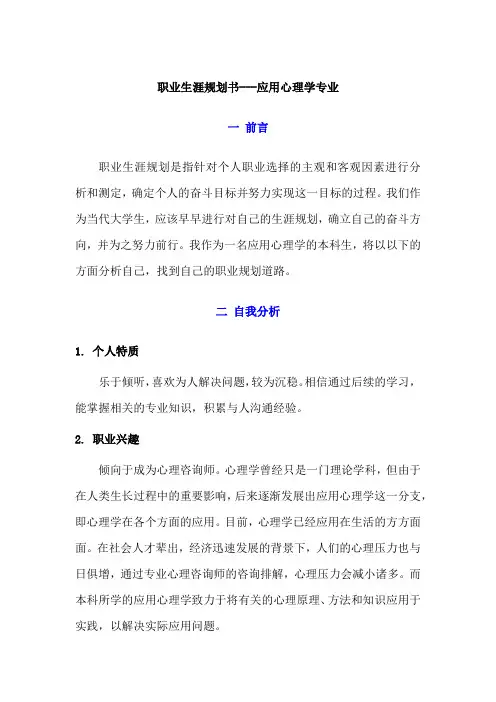 职业生涯规划书---应用心理学专业

一 前言

职业生涯规划是指针对个人职业选择的主观和客观因素进行分析和测定，确定个人的奋斗目标并努力实现这一目标的过程。我们作为当代大学生，应该早早进行对自己的生涯规划，确立自己的奋斗方向，并为之努力前行。我作为一名应用心理学的本科生，将以以下的方面分析自己，找到自己的职业规划道路。

二 自我分析

1. 个人特质

乐于倾听，喜欢为人解决问题，较为沉稳。相信通过后续的学习，能掌握相关的专业知识，积累与人沟通经验。

2. 职业兴趣

倾向于成为心理咨询师。心理学曾经只是一门理论学科，但由于在人类生长过程中的重要影响，后来逐渐发展出应用心理学这一分支，即心理学在各个方面的应用。目前，心理学已经应用在生活的方方面面。在社会人才辈出，经济迅速发展的背景下，人们的心理压力也与日俱增，通过专业心理咨询师的咨询排解，心理压力会减小诸多。而本科所学的应用心理学致力于将有关的心理原理、方法和知识应用于实践，以解决实际应用问题。